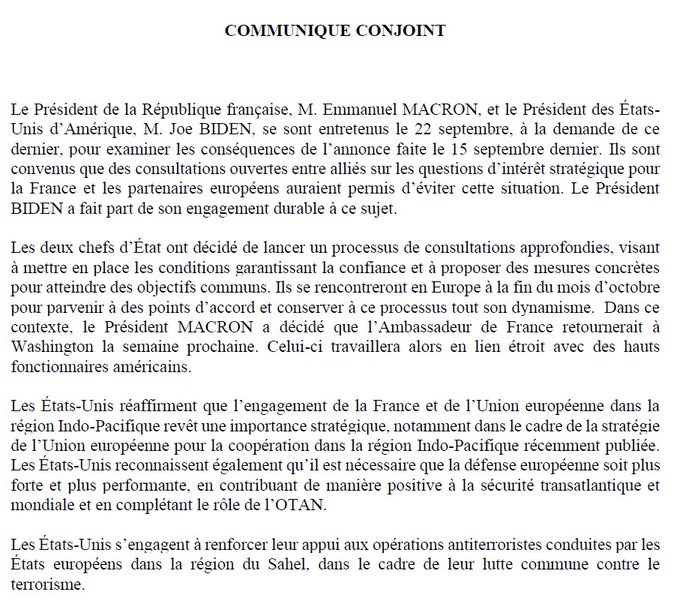 COMMUNIQUE CONJOINT

Le Président de la République française, M. Emmanuel MACRON, et le Président des États-Unis d'Amérique, M. Joe BIDEN, se sont entretenus le 22 septembre, à la demande de ce dernier, pour examiner les conséquences de l'annonce faite le 15 septembre dernier. Ils sont convenus que des consultations ouvertes entre alliés sur les questions d'intérêt stratégique pour la France et les partenaires européens auraient permis d'éviter cette situation. Le Président BIDEN a fait part de son engagement durable à ce sujet.

Les deux chefs d'État ont décidé de lancer un processus de consultations approfondies, visant à mettre en place les conditions garantissant la confiance et à proposer des mesures concrètes pour atteindre des objectifs communs. Ils se rencontreront en Europe à la fin du mois d'octobre pour parvenir à des points d'accord et conserver à ce processus tout son dynamisme. Dans ce contexte, le Président MACRON a décidé que l'Ambassadeur de France retournerait à Washington la semaine prochaine. Celui-ci travaillera alors en lien étroit avec des hauts fonctionnaires américains.

Les États-Unis réaffirment que l'engagement de la France et de l'Union européenne dans la région Indo-Pacifique revêt une importance stratégique, notamment dans le cadre de la stratégie de l'Union européenne pour la coopération dans la région Indo-Pacifique récemment publiée. Les États-Unis reconnaissent également qu'il est nécessaire que la défense européenne soit plus forte et plus performante, en contribuant de manière positive à la sécurité transatlantique et mondiale et en complétant le rôle de l'OTAN.

Les États-Unis s'engagent à renforcer leur appui aux opérations antiterroristes conduites par les États européens dans la région du Sahel, dans le cadre de leur lutte commune contre le terrorisme.